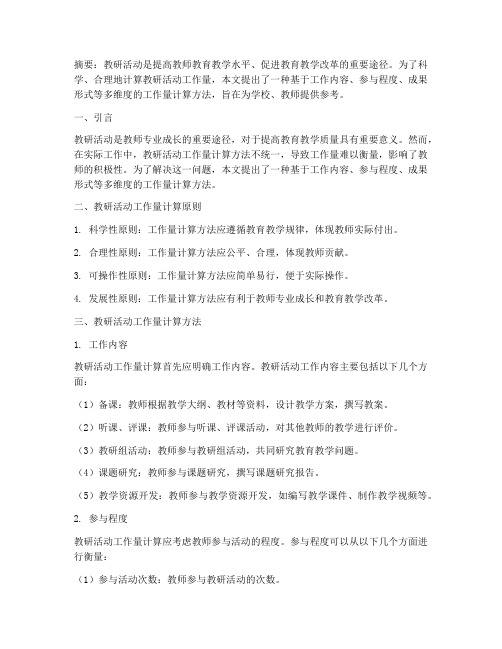 摘要：教研活动是提高教师教育教学水平、促进教育教学改革的重要途径。为了科学、合理地计算教研活动工作量，本文提出了一种基于工作内容、参与程度、成果形式等多维度的工作量计算方法，旨在为学校、教师提供参考。

一、引言

教研活动是教师专业成长的重要途径，对于提高教育教学质量具有重要意义。然而，在实际工作中，教研活动工作量计算方法不统一，导致工作量难以衡量，影响了教师的积极性。为了解决这一问题，本文提出了一种基于工作内容、参与程度、成果形式等多维度的工作量计算方法。

二、教研活动工作量计算原则

1. 科学性原则：工作量计算方法应遵循教育教学规律，体现教师实际付出。

2. 合理性原则：工作量计算方法应公平、合理，体现教师贡献。

3. 可操作性原则：工作量计算方法应简单易行，便于实际操作。

4. 发展性原则：工作量计算方法应有利于教师专业成长和教育教学改革。

三、教研活动工作量计算方法

1. 工作内容

教研活动工作量计算首先应明确工作内容。教研活动工作内容主要包括以下几个方面：

（1）备课：教师根据教学大纲、教材等资料，设计教学方案，撰写教案。

（2）听课、评课：教师参与听课、评课活动，对其他教师的教学进行评价。

（3）教研组活动：教师参与教研组活动，共同研究教育教学问题。

（4）课题研究：教师参与课题研究，撰写课题研究报告。

（5）教学资源开发：教师参与教学资源开发，如编写教学课件、制作教学视频等。

2. 参与程度

教研活动工作量计算应考虑教师参与活动的程度。参与程度可以从以下几个方面进行衡量：

（1）参与活动次数：教师参与教研活动的次数。